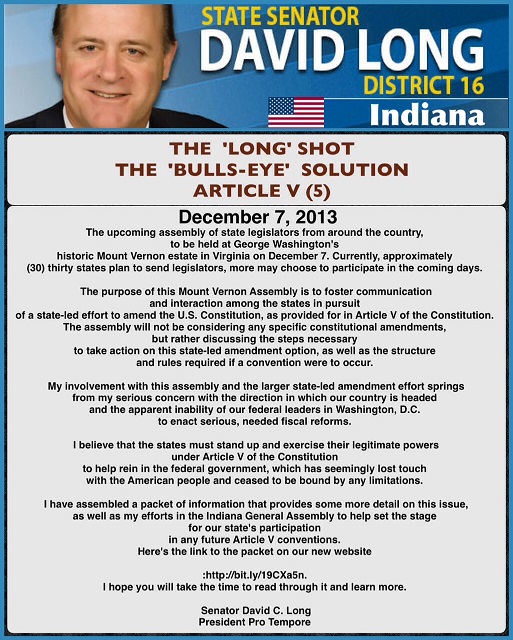 STATE SENATOR
DAVID LONG
DISTRICT 16
Indiana

THE 'LONG' SHOT
THE 'BULLS-EYE' SOLUTION
ARTICLE V (5)

December 7, 2013
The upcoming assembly of state legislators from around the country, to be held at George Washington's historic Mount Vernon estate in Virginia on December 7. Currently, approximately (30) thirty states plan to send legislators, more may choose to participate in the coming days.

The purpose of this Mount Vernon Assembly is to foster communication and interaction among the states in pursuit of a state-led effort to amend the U.S. Constitution, as provided for in Article V of the Constitution. The assembly will not be considering any specific constitutional amendments, but rather discussing the steps necessary to take action on this state-led amendment option, as well as the structure and rules required if a convention were to occur.

My involvement with this assembly and the larger state-led amendment effort springs from my serious concern with the direction in which our country is headed and the apparent inability of our federal leaders in Washington, D.C. to enact serious, needed fiscal reforms.

I believe that the states must stand up and exercise their legitimate powers under Article V of the Constitution to help rein in the federal government, which has seemingly lost touch with the American people and ceased to be bound by any limitations.

I have assembled a packet of information that provides some more detail on this issue, as well as my efforts in the Indiana General Assembly to help set the stage for our state's participation in any future Article V conventions. Here's the link to the packet on our new website

:http://bit.ly/19CXa5n.
I hope you will take the time to read through it and learn more.

Senator David C. Long
President Pro Tempore